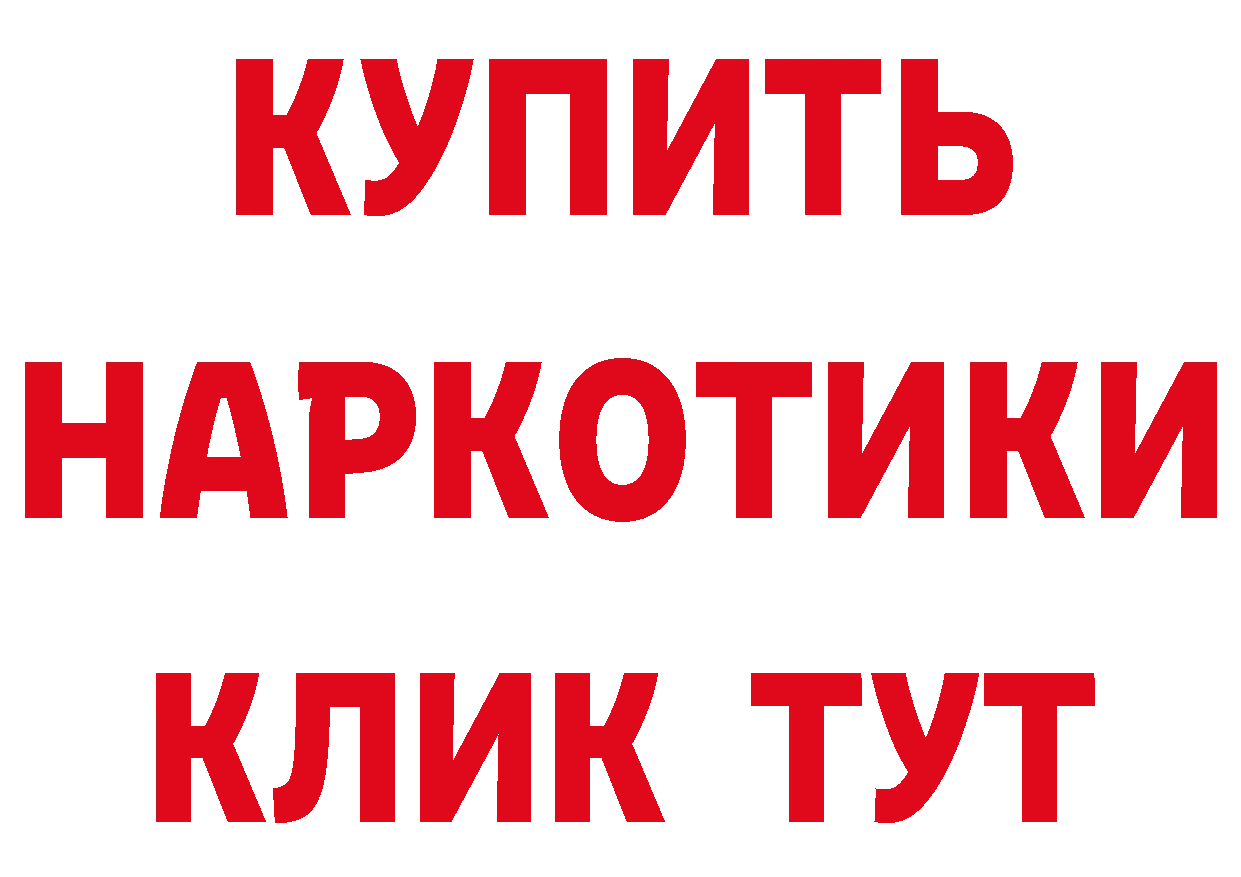 КУПИТЬ
НАРКОТИКИ
КЛИК ТУТ